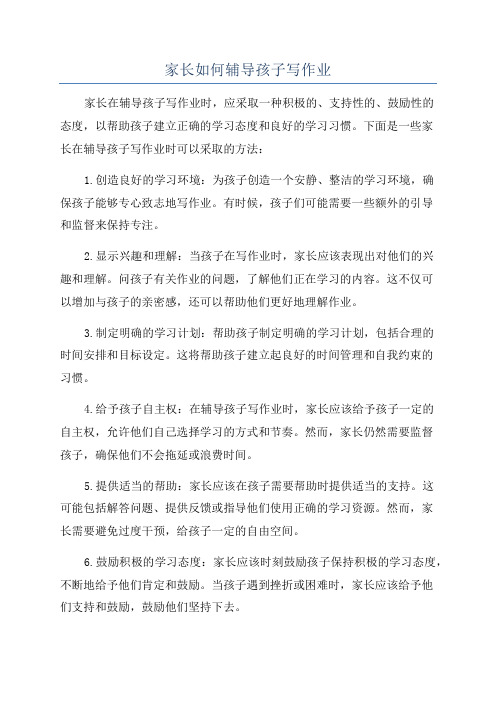 家长如何辅导孩子写作业

家长在辅导孩子写作业时，应采取一种积极的、支持性的、鼓励性的态度，以帮助孩子建立正确的学习态度和良好的学习习惯。下面是一些家长在辅导孩子写作业时可以采取的方法：

1.创造良好的学习环境：为孩子创造一个安静、整洁的学习环境，确保孩子能够专心致志地写作业。有时候，孩子们可能需要一些额外的引导和监督来保持专注。

2.显示兴趣和理解：当孩子在写作业时，家长应该表现出对他们的兴趣和理解。问孩子有关作业的问题，了解他们正在学习的内容。这不仅可以增加与孩子的亲密感，还可以帮助他们更好地理解作业。

3.制定明确的学习计划：帮助孩子制定明确的学习计划，包括合理的时间安排和目标设定。这将帮助孩子建立起良好的时间管理和自我约束的习惯。

4.给予孩子自主权：在辅导孩子写作业时，家长应该给予孩子一定的自主权，允许他们自己选择学习的方式和节奏。然而，家长仍然需要监督孩子，确保他们不会拖延或浪费时间。

5.提供适当的帮助：家长应该在孩子需要帮助时提供适当的支持。这可能包括解答问题、提供反馈或指导他们使用正确的学习资源。然而，家长需要避免过度干预，给孩子一定的自由空间。

6.鼓励积极的学习态度：家长应该时刻鼓励孩子保持积极的学习态度，不断地给予他们肯定和鼓励。当孩子遇到挫折或困难时，家长应该给予他们支持和鼓励，鼓励他们坚持下去。